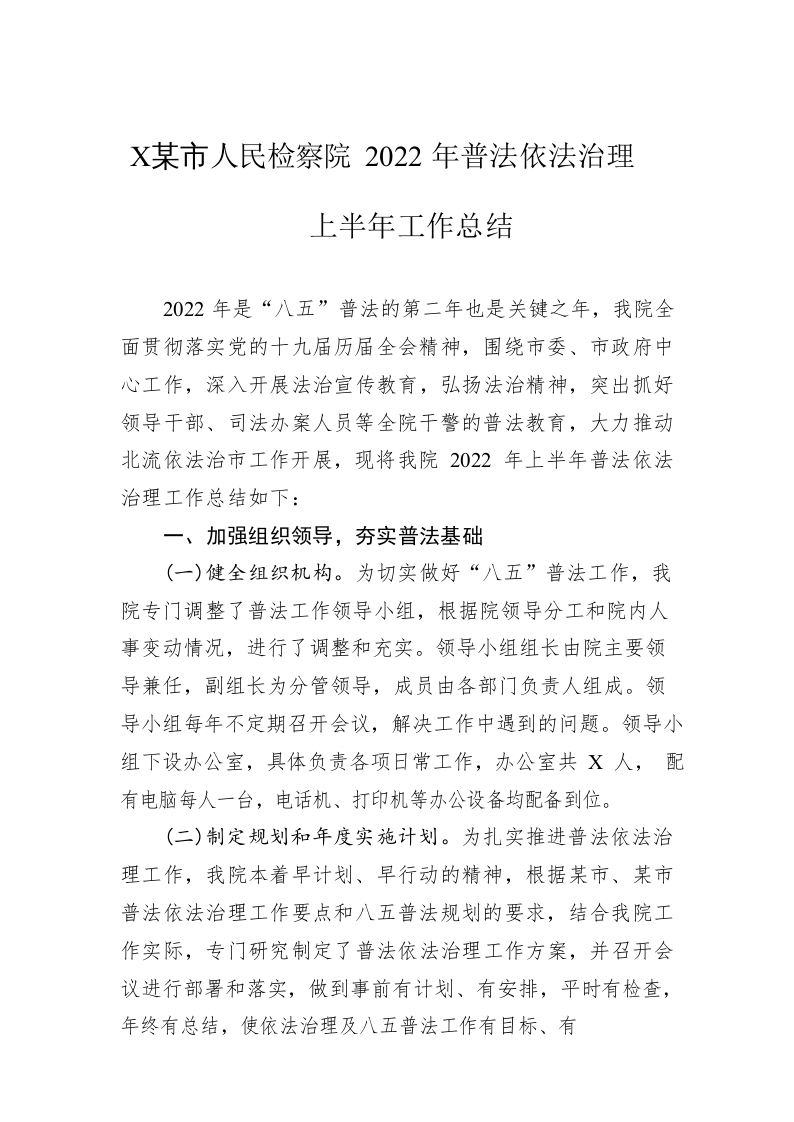 X某市人民检察院 2022 年普法依法治理

上半年工作总结

2022 年是“八五”普法的第二年也是关键之年，我院全面贯彻落实党的十九届历届全会精神，围绕市委、市政府中心工作，深入开展法治宣传教育，弘扬法治精神，突出抓好领导干部、司法办案人员等全院干警的普法教育，大力推动北流依法治市工作开展，现将我院 2022 年上半年普法依法治理工作总结如下：

一、加强组织领导，夯实普法基础

(一)健全组织机构。为切实做好“八五”普法工作，我院专门调整了普法工作领导小组，根据院领导分工和院内人事变动情况，进行了调整和充实。领导小组组长由院主要领导兼任，副组长为分管领导，成员由各部门负责人组成。领导小组每年不定期召开会议，解决工作中遇到的问题。领导小组下设办公室，具体负责各项日常工作，办公室共 X 人， 配有电脑每人一台，电话机、打印机等办公设备均配备到位。

(二)制定规划和年度实施计划。为扎实推进普法依法治理工作，我院本着早计划、早行动的精神，根据某市、某市普法依法治理工作要点和八五普法规划的要求，结合我院工作实际，专门研究制定了普法依法治理工作方案，并召开会议进行部署和落实，做到事前有计划、有安排，平时有检查，年终有总结，使依法治理及八五普法工作有目标、有